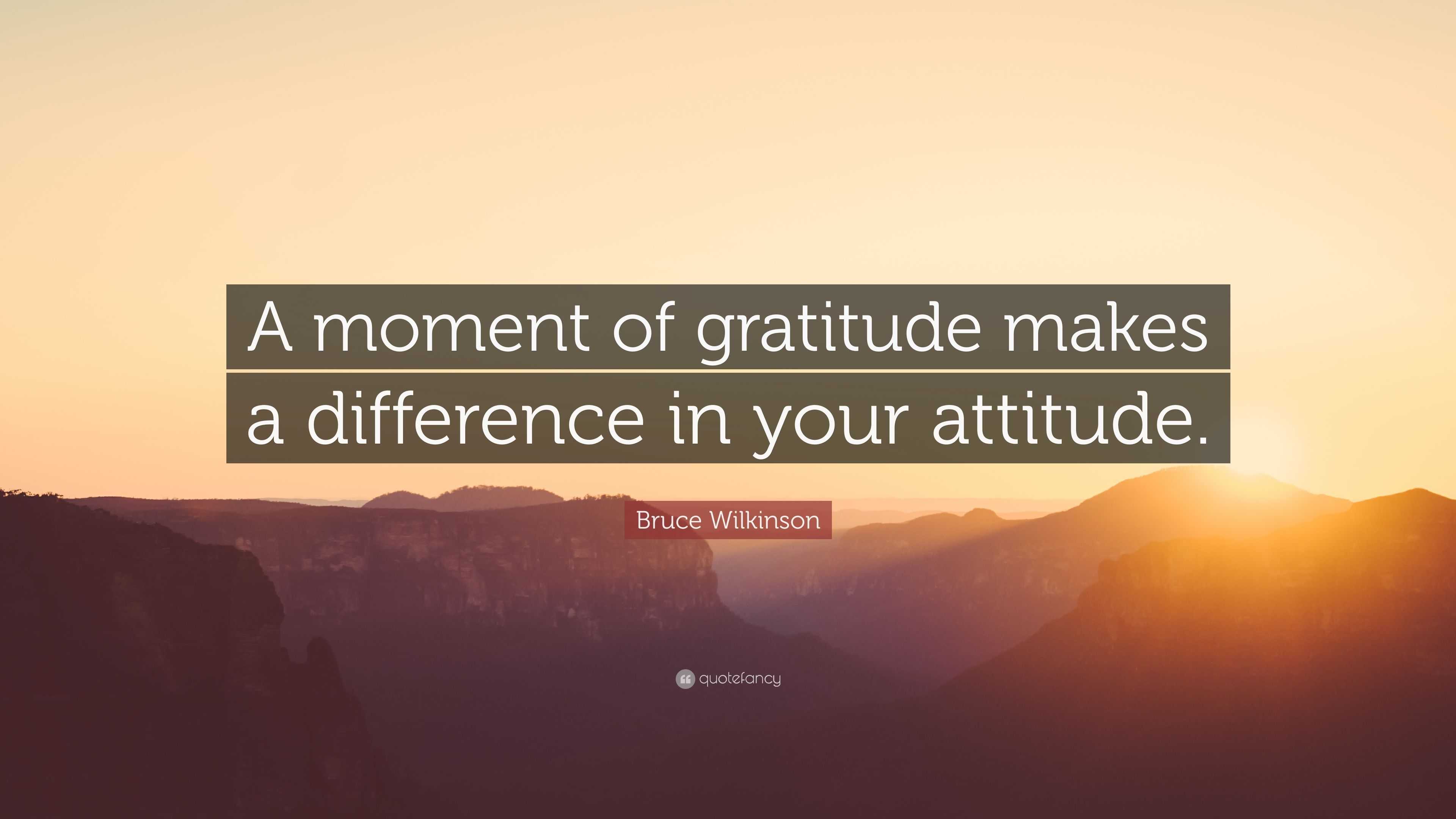 A moment of gratitude makes a difference in your attitude.

Bruce Wilkinson

quotefancy